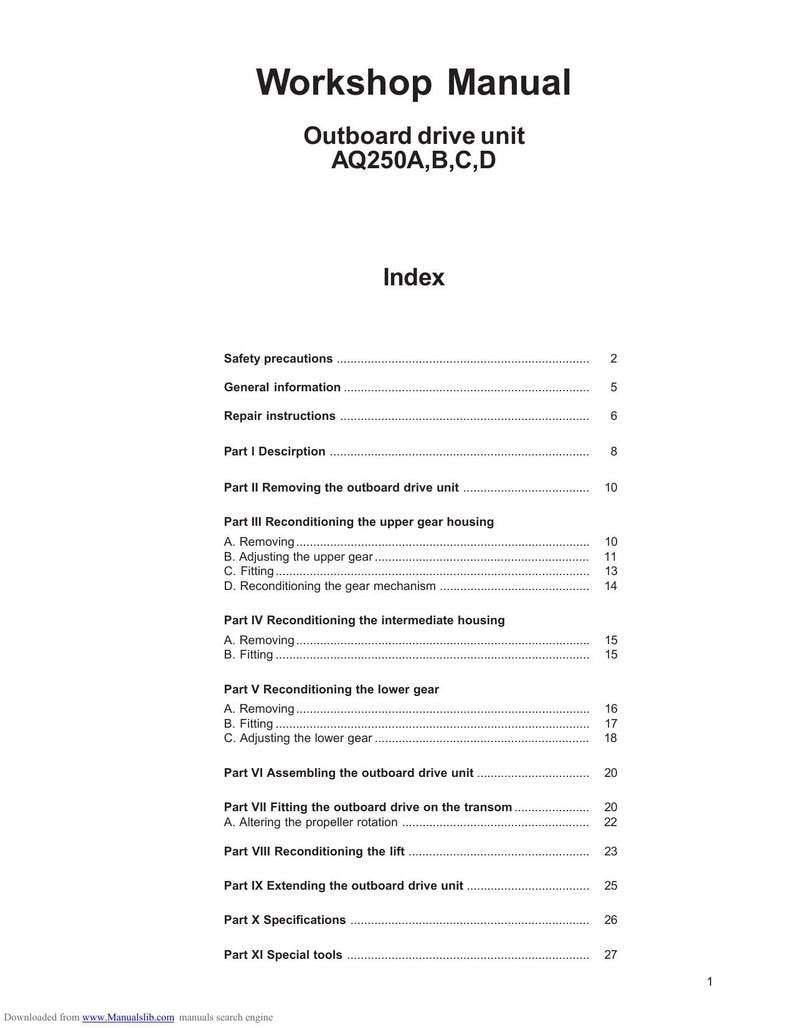 Workshop Manual

Outboard drive unit
AQ250A,B,C,D

Index

Safety precautions 2

General information 5

Repair instructions 6

Part I Descirption 8

Part II Removing the outboard drive unit 10

Part III Reconditioning the upper gear housing

A. Removing 10
B. Adjusting the upper gear 11
C. Fitting 13
D. Reconditioning the gear mechanism 14

Part IV Reconditioning the intermediate housing

A. Removing 15
B. Fitting 15

Part V Reconditioning the lower gear

A. Removing 16
B. Fitting 17
C. Adjusting the lower gear 18

Part VI Assembling the outboard drive unit 20

Part VII Fitting the outboard drive on the transom 20
A. Altering the propeller rotation 22

Part VIII Reconditioning the lift 23

Part IX Extending the outboard drive unit 25

Part X Specifications 26

Part XI Special tools 27

1

Downloaded from www.Manualslib.com manuals search engine